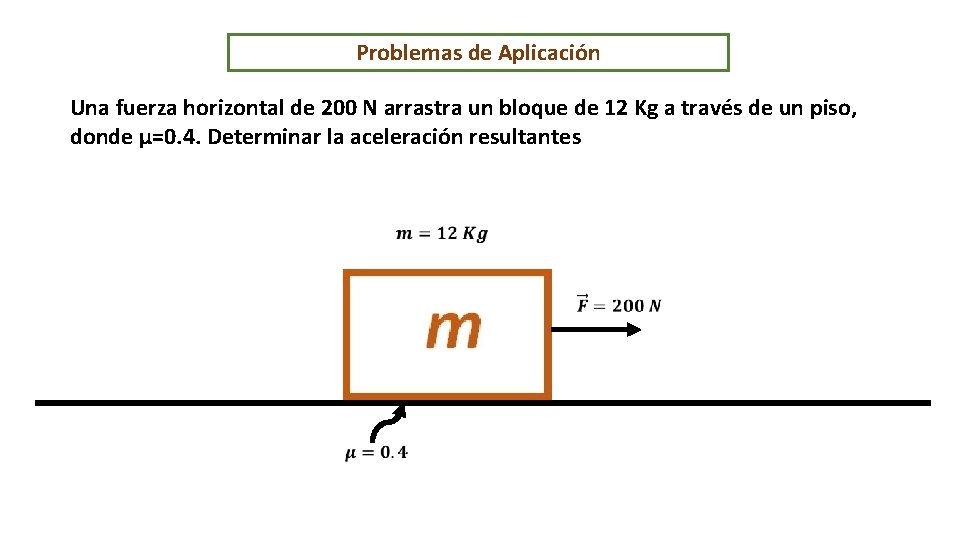 Problemas de Aplicación

Una fuerza horizontal de 200 N arrastra un bloque de 12 Kg a través de un piso, donde μ=0.4. Determinar la aceleración resultantes

$m = 12\ Kg$

$m$

$\vec{F} = 200\ N$

$\mu = 0.4$